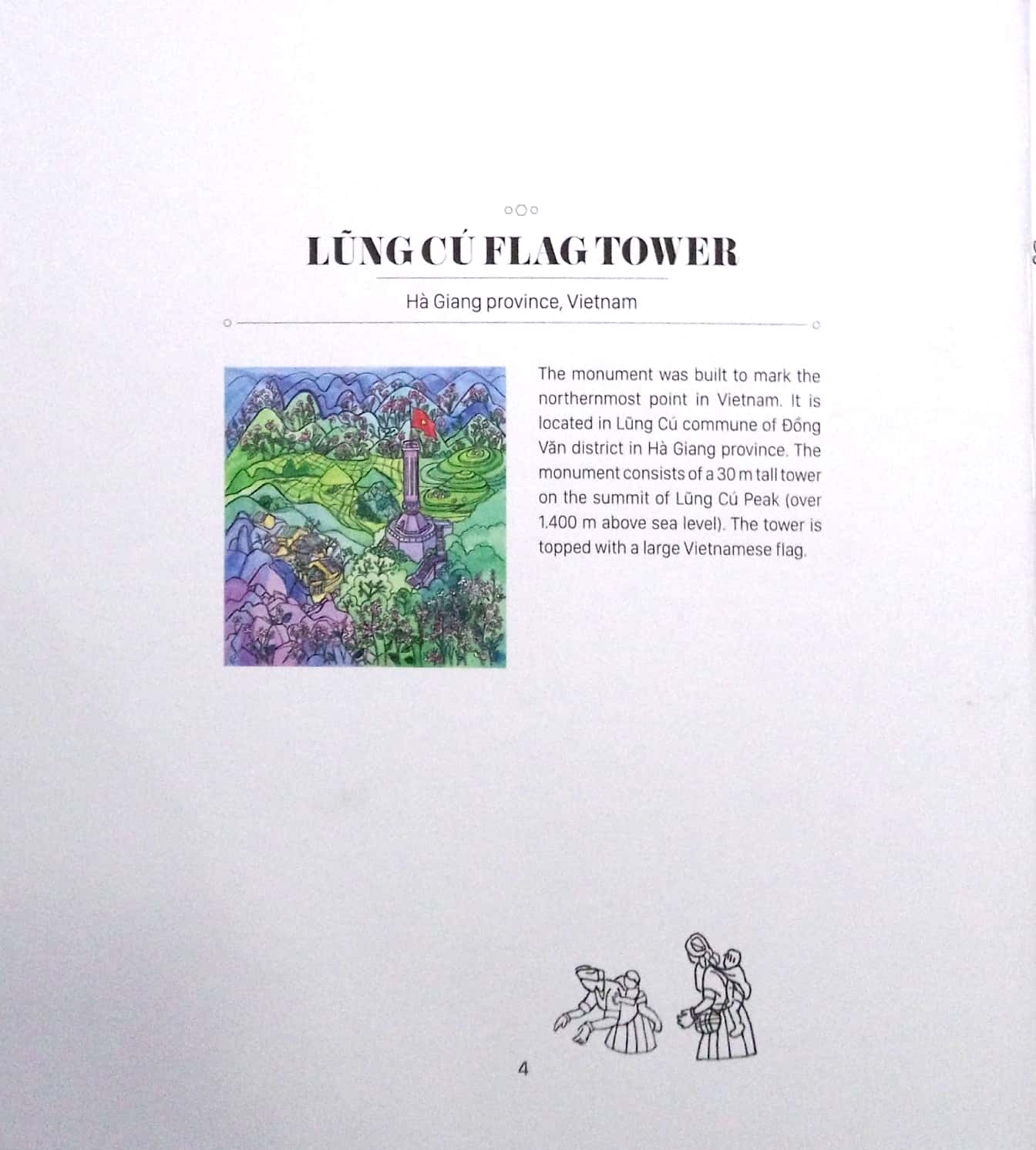 LŨNG CÚ FLAG TOWER

Hà Giang province, Vietnam

The monument was built to mark the northernmost point in Vietnam. It is located in Lũng Cú commune of Đồng Văn district in Hà Giang province. The monument consists of a 30 m tall tower on the summit of Lũng Cú Peak (over 1.400 m above sea level). The tower is topped with a large Vietnamese flag.

4